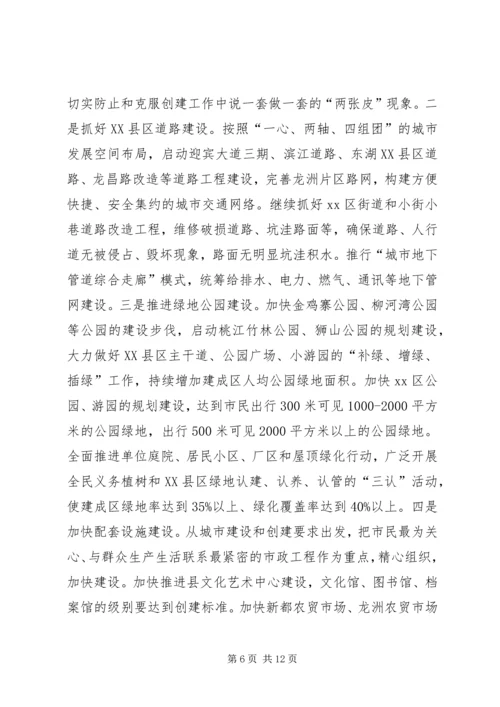 切实防止和克服创建工作中说一套做一套的“两张皮”现象。二是抓好XX县区道路建设。按照“一心、两轴、四组团”的城市发展空间布局，启动迎宾大道三期、滨江道路、东湖XX县区道路、龙昌路改造等道路工程建设，完善龙洲片区路网，构建方便快捷、安全集约的城市交通网络。继续抓好xx区街道和小街小巷道路改造工程，维修破损道路、坑洼路面等，确保道路、人行道无被侵占、毁坏现象，路面无明显坑洼积水。推行“城市地下管道综合走廊”模式，统筹给排水、电力、燃气、通讯等地下管网建设。三是推进绿地公园建设。加快金鸡寨公园、柳河湾公园等公园的建设步伐，启动桃江竹林公园、狮山公园的规划建设，大力做好XX县区主干道、公园广场、小游园的“补绿、增绿、插绿”工作，持续增加建成区人均公园绿地面积。加快xx区公园、游园的规划建设，达到市民出行300米可见1000-2000平方米的公园绿地，出行500米可见2000平方米以上的公园绿地。全面推进单位庭院、居民小区、厂区和屋顶绿化行动，广泛开展全民义务植树和XX县区绿地认建、认养、认管的“三认”活动，使建成区绿地率达到35%以上、绿化覆盖率达到40%以上。四是加快配套设施建设。从城市建设和创建要求出发，把市民最为关心、与群众生产生活联系最紧密的市政工程作为重点，精心组织，加快建设。加快推进县文化艺术中心建设，文化馆、图书馆、档案馆的级别要达到创建标准。加快新都农贸市场、龙洲农贸市场

第6页 共12页